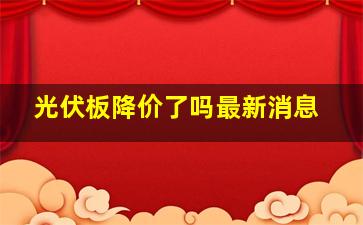 光伏板降价了吗最新消息